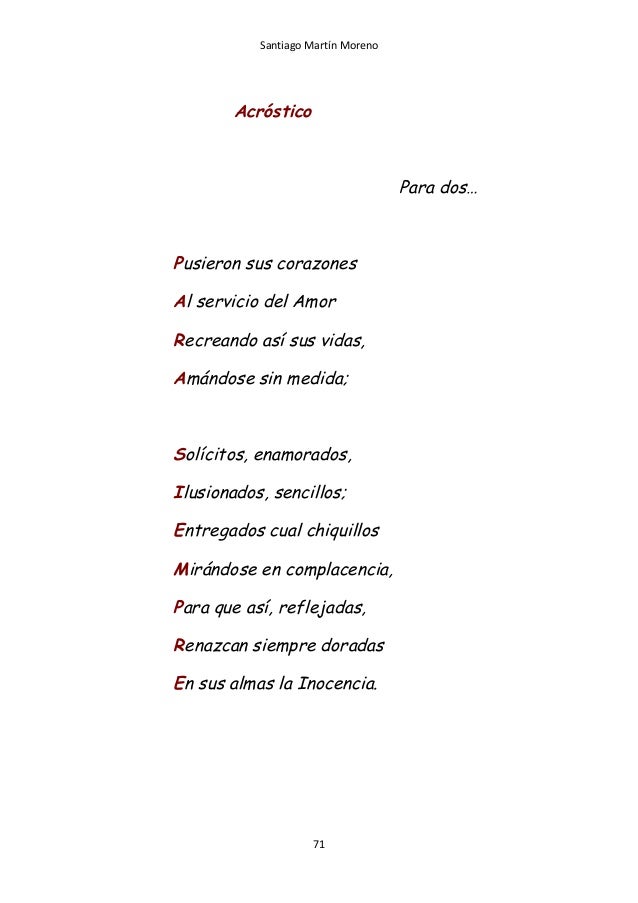 Santiago Martín Moreno

Acróstico

Para dos…

Pusieron sus corazones
Al servicio del Amor
Recreando así sus vidas,
Amándose sin medida;

Solícitos, enamorados,
Ilusionados, sencillos;
Entregados cual chiquillos
Mirándose en complacencia,
Para que así, reflejadas,
Renazcan siempre doradas
En sus almas la Inocencia.

71